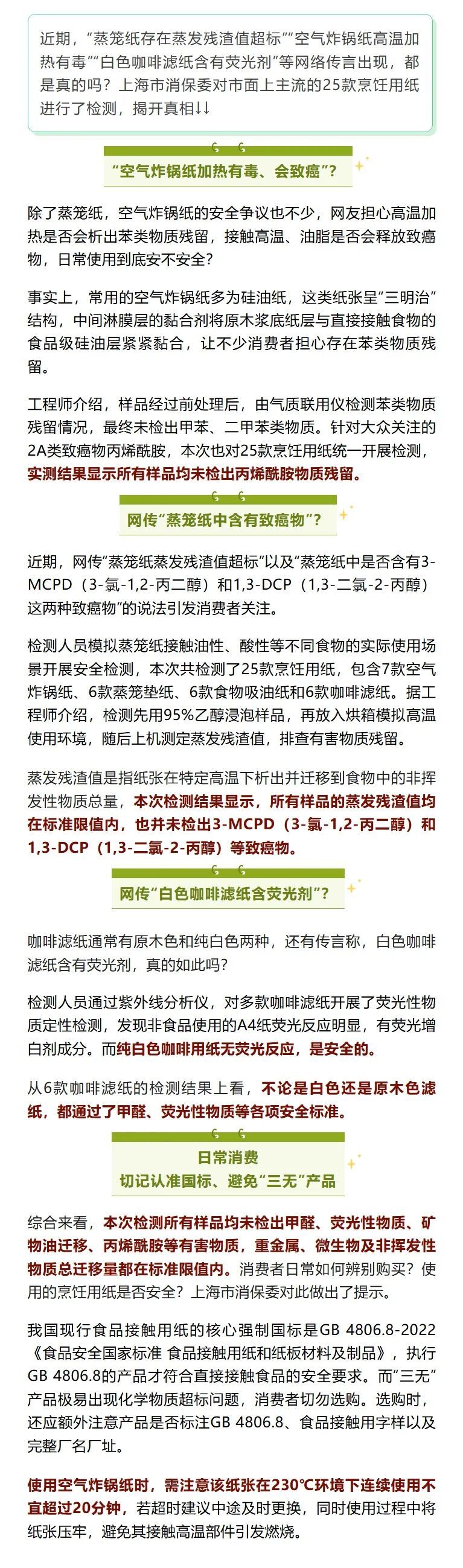 近期，“蒸笼纸存在蒸发残渣值超标”“空气炸锅纸高温加热有毒”“白色咖啡滤纸含有荧光剂”等网络传言出现，都是真的吗？上海市消保委对市面上主流的25款烹饪用纸进行了检测，揭开真相↓↓

“空气炸锅纸加热有毒、会致癌”？

除了蒸笼纸，空气炸锅纸的安全争议也不少，网友担心高温加热是否会析出苯类物质残留，接触高温、油脂是否会释放致癌物，日常使用到底安不安全？

事实上，常用的空气炸锅纸多为硅油纸，这类纸张呈“三明治”结构，中间淋膜层的黏合剂将原木浆底纸层与直接接触食物的食品级硅油层紧紧黏合，让不少消费者担心存在苯类物质残留。

工程师介绍，样品经过前处理后，由气质联用仪检测苯类物质残留情况，最终未检出甲苯、二甲苯类物质。针对大众关注的2A类致癌物丙烯酰胺，本次也对25款烹饪用纸统一开展检测，实测结果显示所有样品均未检出丙烯酰胺物质残留。

网传“蒸笼纸中含有致癌物”？

近期，网传“蒸笼纸蒸发残渣值超标”以及“蒸笼纸中是否含有3-MCPD（3-氯-1,2-丙二醇）和1,3-DCP（1,3-二氯-2-丙醇）这两种致癌物”的说法引发消费者关注。

检测人员模拟蒸笼纸接触油性、酸性等不同食物的实际使用场景开展安全检测，本次共检测了25款烹饪用纸，包含7款空气炸锅纸、6款蒸笼垫纸、6款食物吸油纸和6款咖啡滤纸。据工程师介绍，检测先用95%乙醇浸泡样品，再放入烘箱模拟高温使用环境，随后上机测定蒸发残渣值，排查有害物质残留。

蒸发残渣值是指纸张在特定高温下析出并迁移到食物中的非挥发性物质总量，本次检测结果显示，所有样品的蒸发残渣值均在标准限值内，也并未检出3-MCPD（3-氯-1,2-丙二醇）和1,3-DCP（1,3-二氯-2-丙醇）等致癌物。

网传“白色咖啡滤纸含荧光剂”？

咖啡滤纸通常有原木色和纯白色两种，还有传言称，白色咖啡滤纸含有荧光剂，真的如此吗？

检测人员通过紫外线分析仪，对多款咖啡滤纸开展了荧光性物质定性检测，发现非食品使用的A4纸荧光反应明显，有荧光增白剂成分。而纯白色咖啡用纸无荧光反应，是安全的。

从6款咖啡滤纸的检测结果上看，不论是白色还是原木色滤纸，都通过了甲醛、荧光性物质等各项安全标准。

日常消费
切记认准国标、避免“三无”产品

综合来看，本次检测所有样品均未检出甲醛、荧光性物质、矿物油迁移、丙烯酰胺等有害物质，重金属、微生物及非挥发性物质总迁移量都在标准限值内。消费者日常如何辨别购买？使用的烹饪用纸是否安全？上海市消保委对此做出了提示。

我国现行食品接触用纸的核心强制国标是GB 4806.8-2022《食品安全国家标准 食品接触用纸和纸板材料及制品》，执行GB 4806.8的产品才符合直接接触食品的安全要求。而“三无”产品极易出现化学物质超标问题，消费者切勿选购。选购时，还应额外注意产品是否标注GB 4806.8、食品接触用字样以及完整厂名厂址。

使用空气炸锅纸时，需注意该纸张在230℃环境下连续使用不宜超过20分钟，若超时建议中途及时更换，同时使用过程中将纸张压牢，避免其接触高温部件引发燃烧。